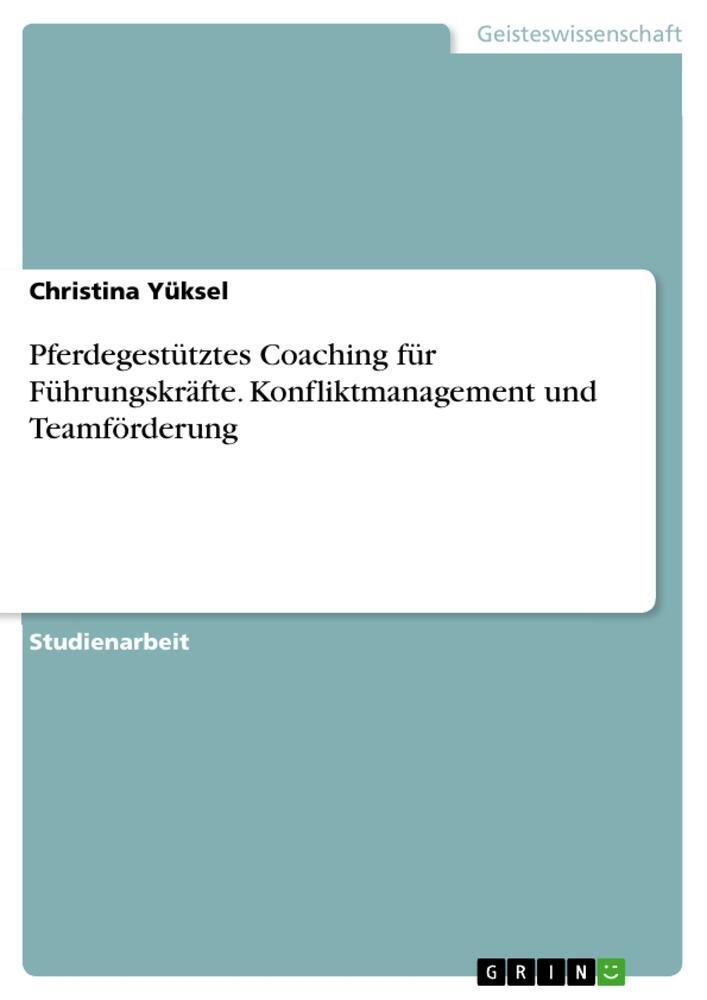 Geisteswissenschaft

Christina Yüksel

Pferdegestütztes Coaching für Führungskräfte. Konfliktmanagement und Teamförderung

Studienarbeit

GRIN